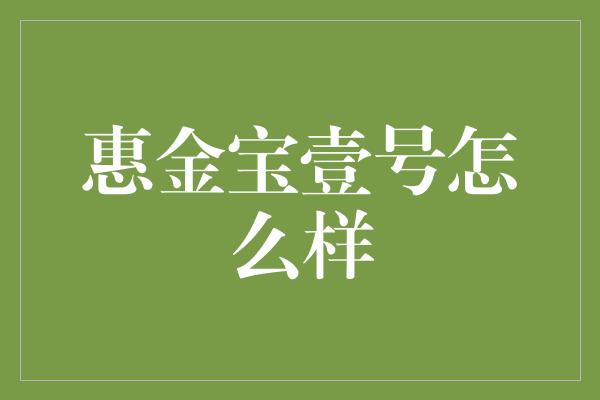 惠金宝壹号怎么样